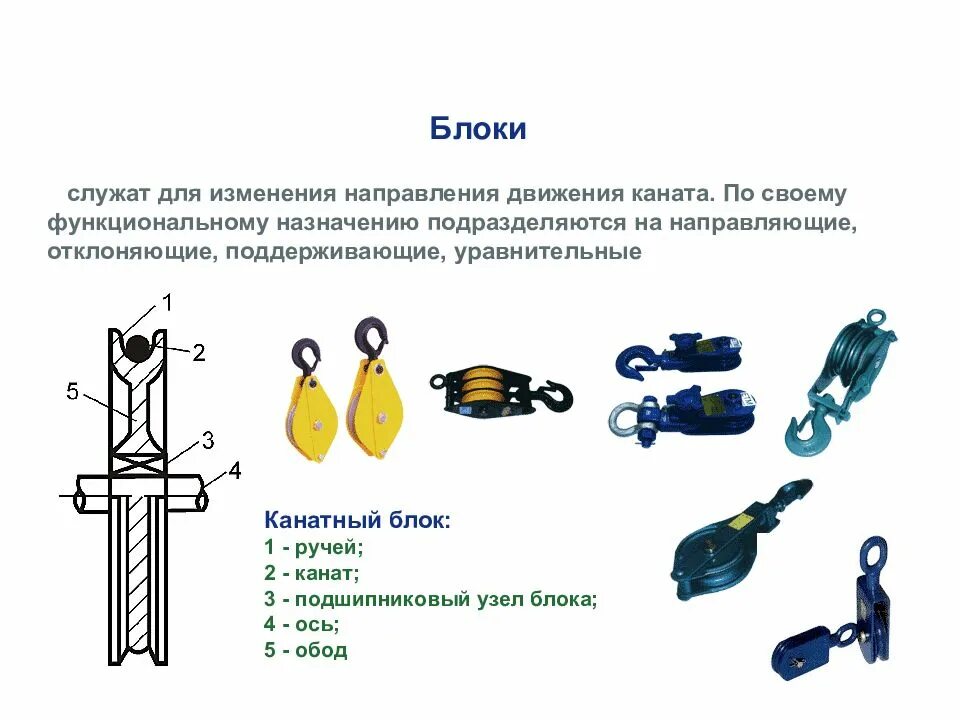 Блоки

служат для изменения направления движения каната. По своему функциональному назначению подразделяются на направляющие, отклоняющие, поддерживающие, уравнительные

1
2
5
3
4

Канатный блок:
1 - ручей;
2 - канат;
3 - подшипниковый узел блока;
4 - ось;
5 - обод